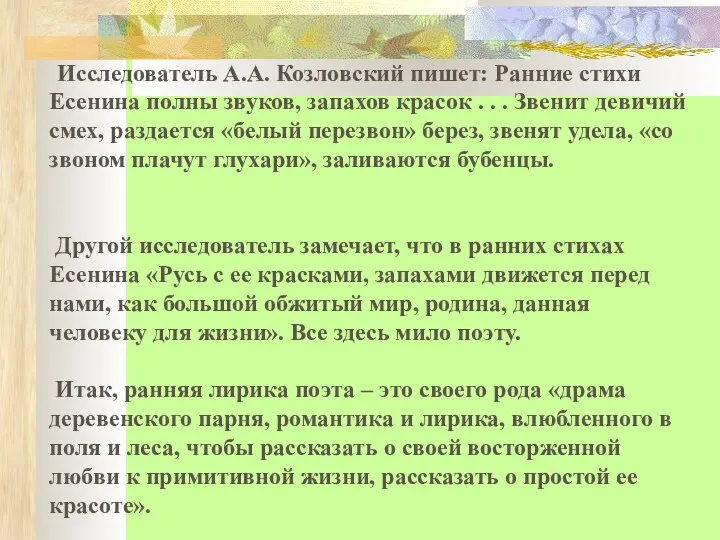 Исследователь А.А. Козловский пишет: Ранние стихи Есенина полны звуков, запахов красок . . . Звенит девичий смех, раздается «белый перезвон» берез, звенят удела, «со звоном плачут глухари», заливаются бубенцы.

Другой исследователь замечает, что в ранних стихах Есенина «Русь с ее красками, запахами движется перед нами, как большой обжитый мир, родина, данная человеку для жизни». Все здесь мило поэту.

Итак, ранняя лирика поэта – это своего рода «драма деревенского парня, романтика и лирика, влюбленного в поля и леса, чтобы рассказать о своей восторженной любви к примитивной жизни, рассказать о простой ее красоте».